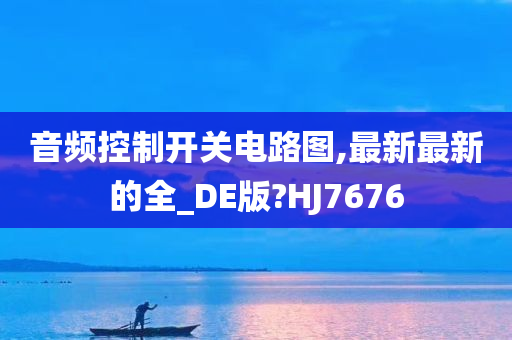 音频控制开关电路图,最新最新的全_DE版?HJ7676